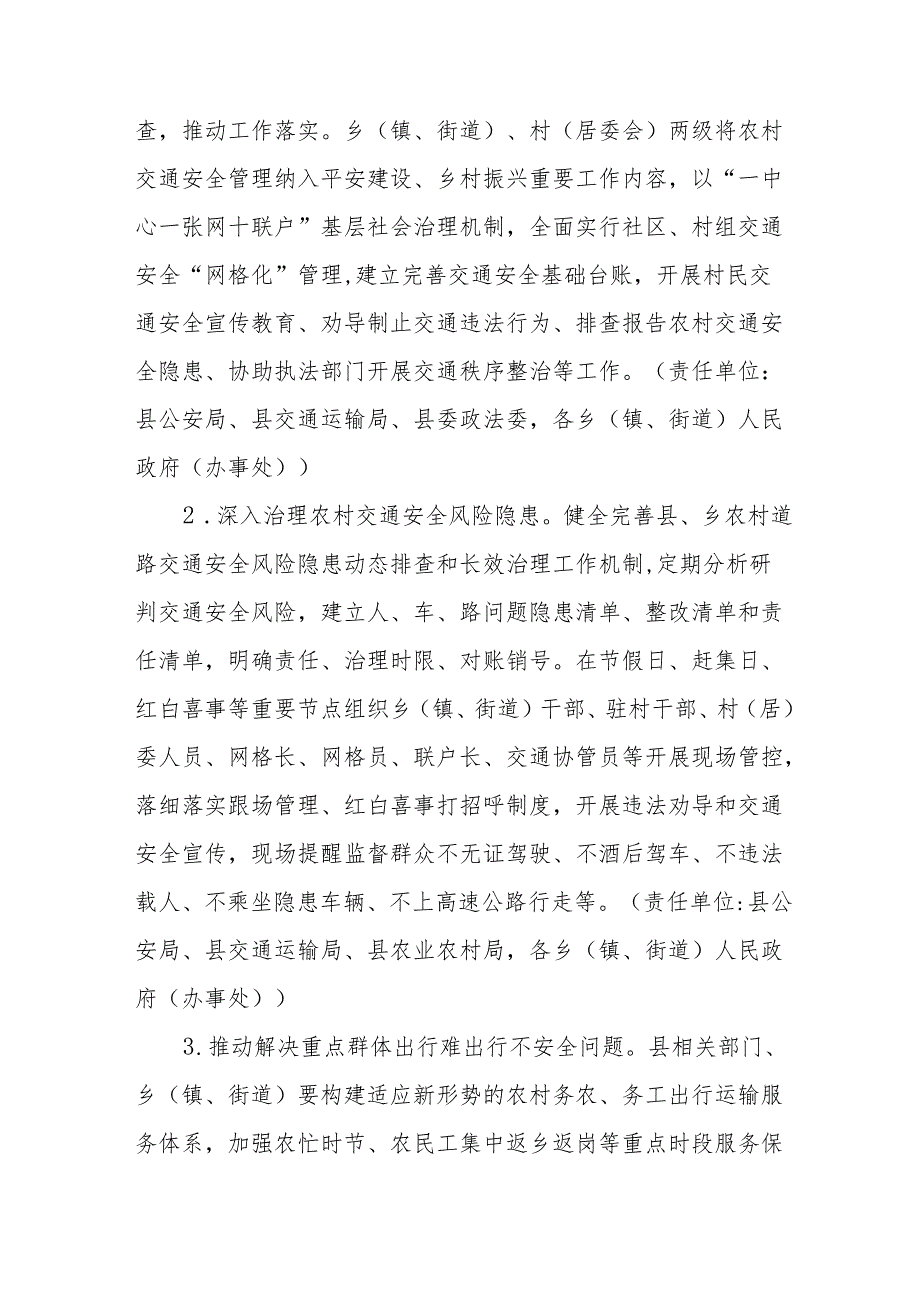 查，推动工作落实。乡（镇、街道）、村（居委会）两级将农村交通安全管理纳入平安建设、乡村振兴重要工作内容，以“一中心一张网十联户”基层社会治理机制，全面实行社区、村组交通安全“网格化”管理,建立完善交通安全基础台账，开展村民交通安全宣传教育、劝导制止交通违法行为、排查报告农村交通安全隐患、协助执法部门开展交通秩序整治等工作。（责任单位：县公安局、县交通运输局、县委政法委，各乡（镇、街道）人民政府（办事处））

2．深入治理农村交通安全风险隐患。健全完善县、乡农村道路交通安全风险隐患动态排查和长效治理工作机制,定期分析研判交通安全风险，建立人、车、路问题隐患清单、整改清单和责任清单，明确责任、治理时限、对账销号。在节假日、赶集日、红白喜事等重要节点组织乡（镇、街道）干部、驻村干部、村（居）委人员、网格长、网格员、联户长、交通协管员等开展现场管控，落细落实跟场管理、红白喜事打招呼制度，开展违法劝导和交通安全宣传，现场提醒监督群众不无证驾驶、不酒后驾车、不违法载人、不乘坐隐患车辆、不上高速公路行走等。（责任单位:县公安局、县交通运输局、县农业农村局，各乡（镇、街道）人民政府（办事处））

3.推动解决重点群体出行难出行不安全问题。县相关部门、乡（镇、街道）要构建适应新形势的农村务农、务工出行运输服务体系，加强农忙时节、农民工集中返乡返岗等重点时段服务保